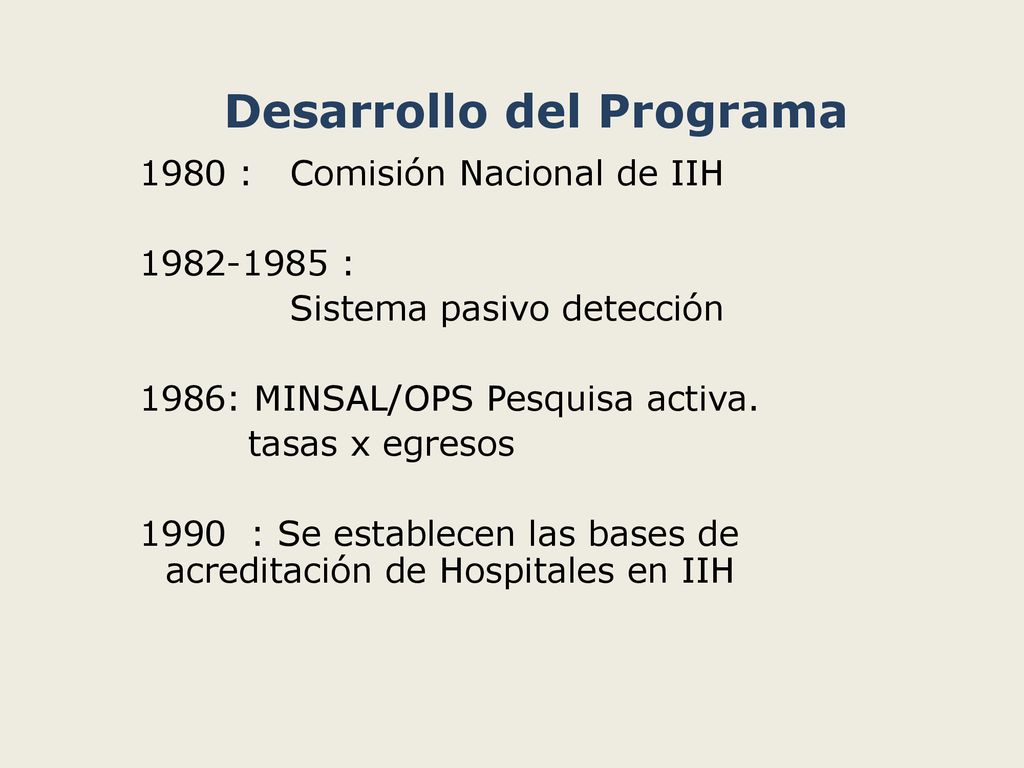 Desarrollo del Programa

1980 : Comisión Nacional de IIH

1982-1985 :
Sistema pasivo detección

1986: MINSAL/OPS Pesquisa activa.
tasas x egresos

1990 : Se establecen las bases de acreditación de Hospitales en IIH